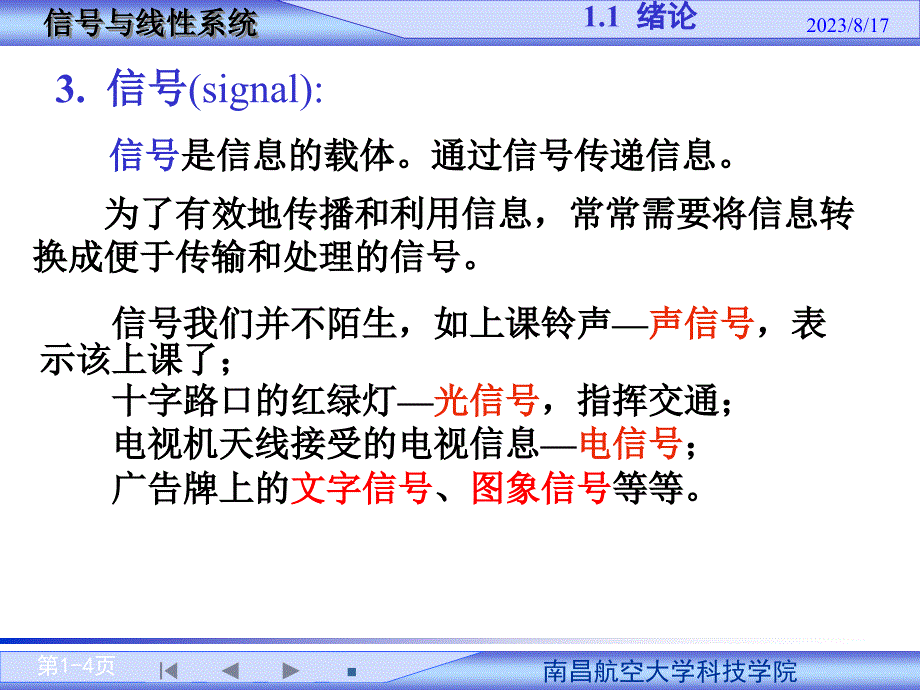 信号与线性系统

1.1 绪论

2023/8/17

3. 信号(signal):

信号是信息的载体。通过信号传递信息。

为了有效地传播和利用信息，常常需要将信息转换成便于传输和处理的信号。

信号我们并不陌生，如上课铃声—声信号，表示该上课了；
十字路口的红绿灯—光信号，指挥交通；
电视机天线接受的电视信息—电信号；
广告牌上的文字信号、图象信号等等。

第1-4页

南昌航空大学科技学院